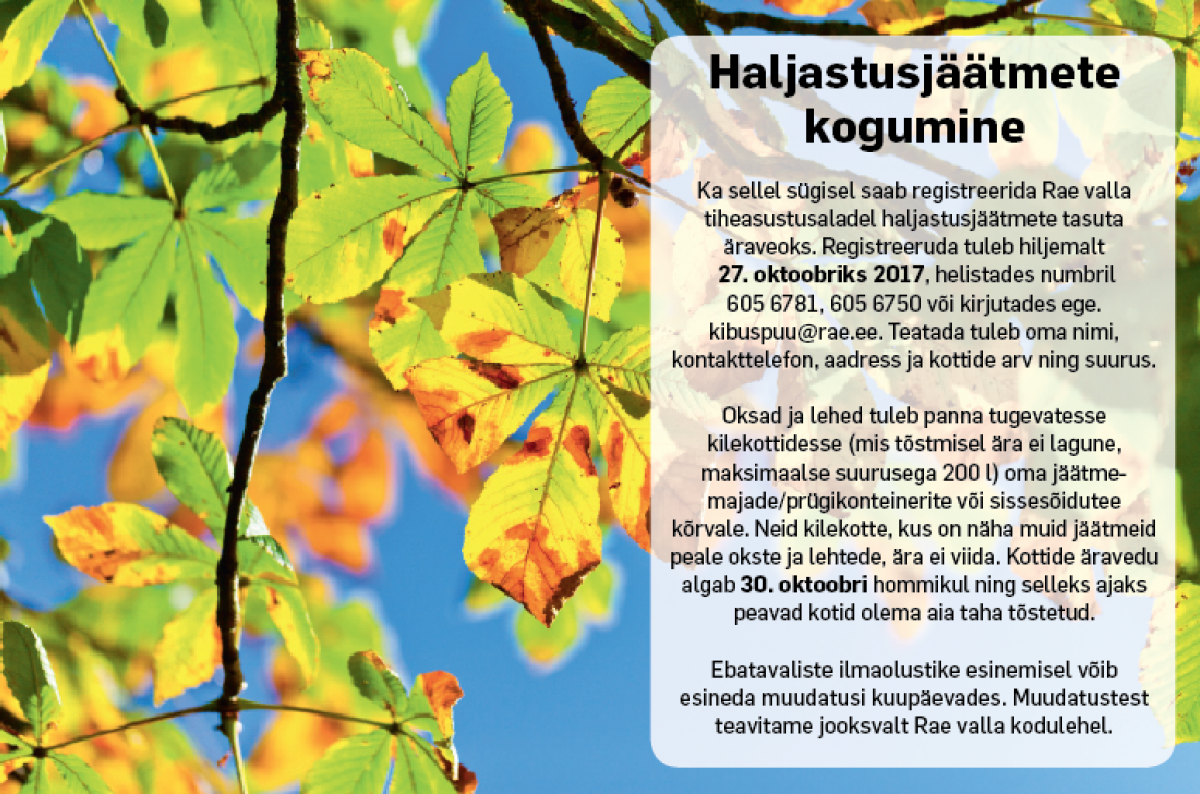 Haljastusjäätmete kogumine

Ka sellel sügisel saab registreerida Rae valla tiheasustusaladel haljastusjäätmete tasuta äraveoks. Registreeruda tuleb hiljemalt 27. oktoobriks 2017, helistades numbril 605 6781, 605 6750 või kirjutades ege. kibuspuu@rae.ee. Teatada tuleb oma nimi, kontakttelefon, aadress ja kottide arv ning suurus.

Oksad ja lehed tuleb panna tugevatesse kilekottidesse (mis tõstmisel ära ei lagune, maksimaalse suurusega 200 l) oma jäätmemajade/prügikonteinerite või sissesõidutee kõrvale. Neid kilekotte, kus on näha muid jäätmeid peale okste ja lehtede, ära ei viida. Kottide äravedu algab 30. oktoobri hommikul ning selleks ajaks peavad kotid olema aia taha tõstetud.

Ebatavaliste ilmaolustike esinemisel võib esineda muudatusi kuupäevades. Muudatustest teavitame jooksvalt Rae valla kodulehel.